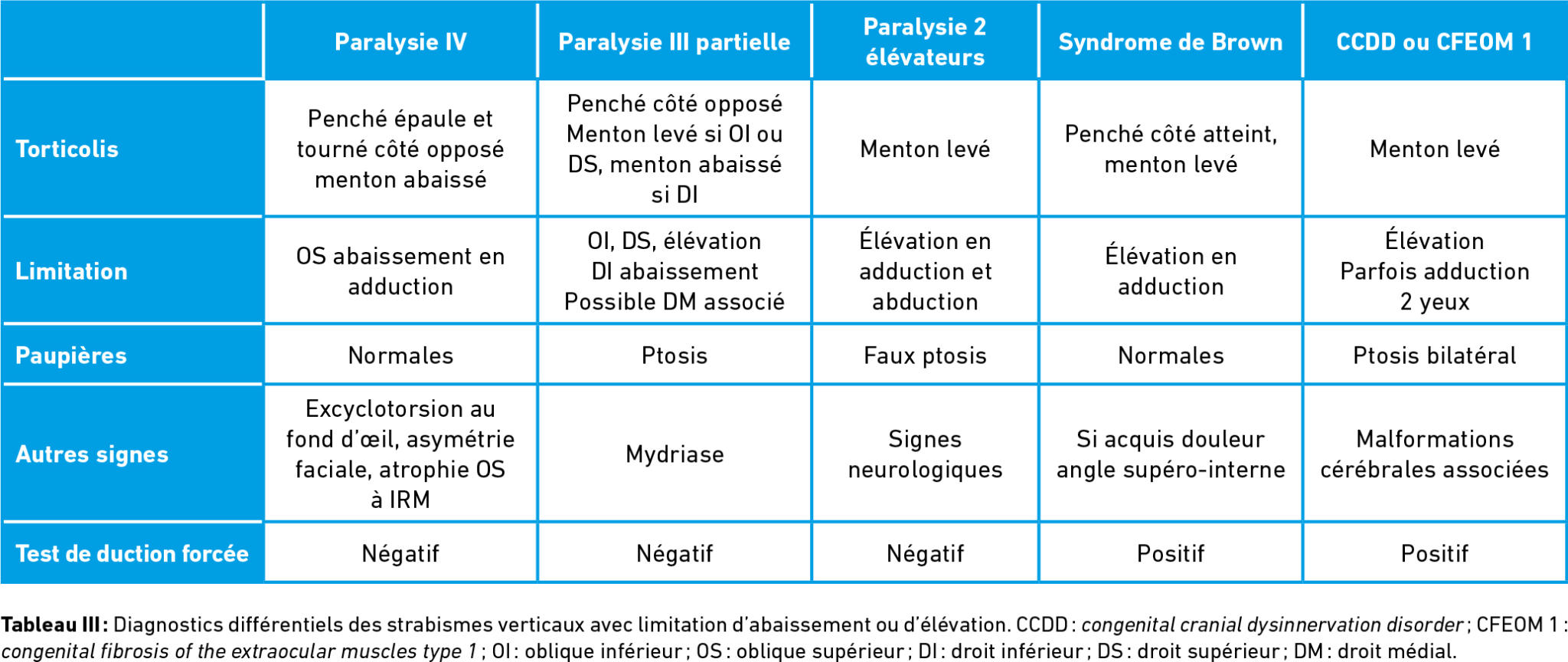 | | Paralysie IV | Paralysie III partielle | Paralysie 2 élévateurs | Syndrome de Brown | CCDD ou CFEOM 1 |
|---|---|---|---|---|---|
| Torticolis | Penché épaule et tourné côté opposé menton abaissé | Penché côté opposé Menton levé si OI ou DS, menton abaissé si DI | Menton levé | Penché côté atteint, menton levé | Menton levé |
| Limitation | OS abaissement en adduction | OI, DS, élévation DI abaissement Possible DM associé | Élévation en adduction et abduction | Élévation en adduction | Élévation Parfois adduction 2 yeux |
| Paupières | Normales | Ptosis | Faux ptosis | Normales | Ptosis bilatéral |
| Autres signes | Excyclotorsion au fond d'œil, asymétrie faciale, atrophie OS à IRM | Mydriase | Signes neurologiques | Si acquis douleur angle supéro-interne | Malformations cérébrales associées |
| Test de duction forcée | Négatif | Négatif | Négatif | Positif | Positif |

Tableau III : Diagnostics différentiels des strabismes verticaux avec limitation d'abaissement ou d'élévation. CCDD : congenital cranial dysinnervation disorder ; CFEOM 1 : congenital fibrosis of the extraocular muscles type 1 ; OI : oblique inférieur ; OS : oblique supérieur ; DI : droit inférieur ; DS : droit supérieur ; DM : droit médial.